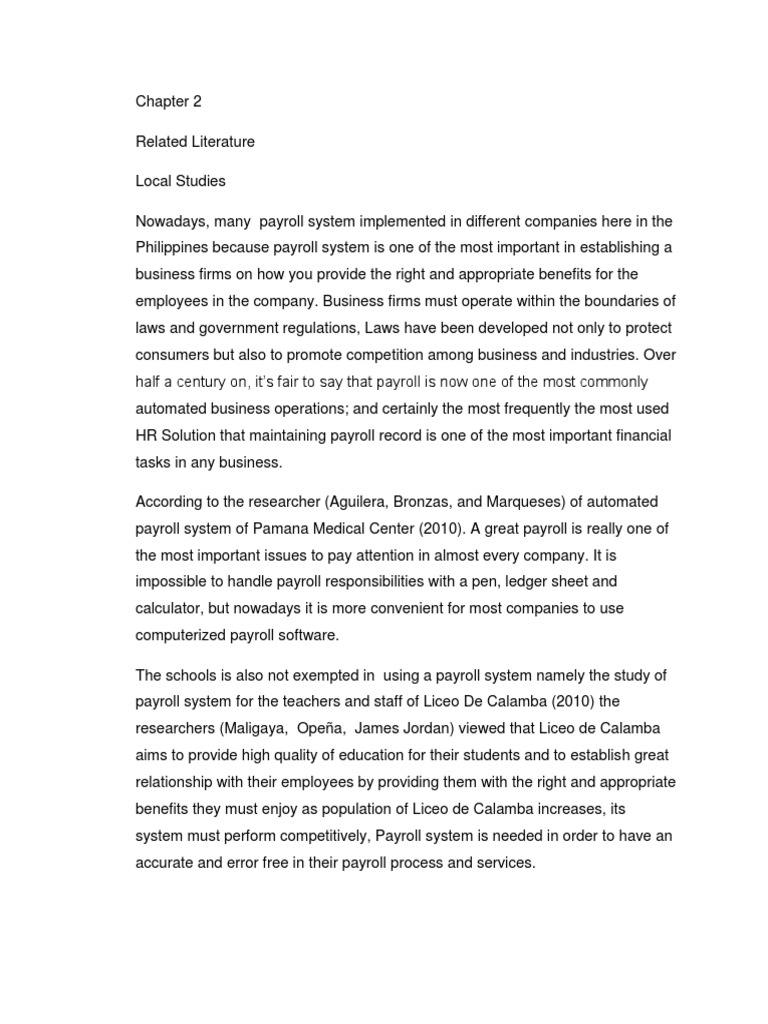 Chapter 2

Related Literature

Local Studies

Nowadays, many payroll system implemented in different companies here in the Philippines because payroll system is one of the most important in establishing a business firms on how you provide the right and appropriate benefits for the employees in the company. Business firms must operate within the boundaries of laws and government regulations, Laws have been developed not only to protect consumers but also to promote competition among business and industries. Over half a century on, it's fair to say that payroll is now one of the most commonly automated business operations; and certainly the most frequently the most used HR Solution that maintaining payroll record is one of the most important financial tasks in any business.

According to the researcher (Aguilera, Bronzas, and Marqueses) of automated payroll system of Pamana Medical Center (2010). A great payroll is really one of the most important issues to pay attention in almost every company. It is impossible to handle payroll responsibilities with a pen, ledger sheet and calculator, but nowadays it is more convenient for most companies to use computerized payroll software.

The schools is also not exempted in using a payroll system namely the study of payroll system for the teachers and staff of Liceo De Calamba (2010) the researchers (Maligaya, Opeña, James Jordan) viewed that Liceo de Calamba aims to provide high quality of education for their students and to establish great relationship with their employees by providing them with the right and appropriate benefits they must enjoy as population of Liceo de Calamba increases, its system must perform competitively, Payroll system is needed in order to have an accurate and error free in their payroll process and services.